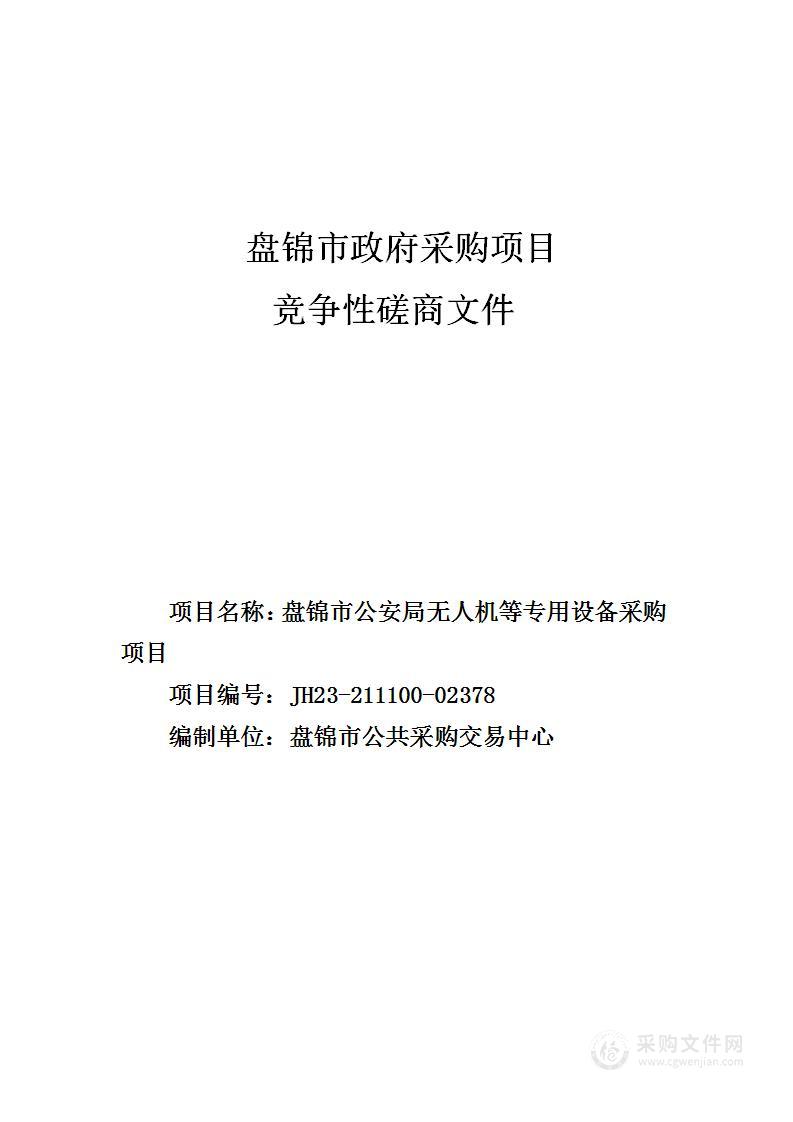 盘锦市政府采购项目

竞争性磋商文件

项目名称：盘锦市公安局无人机等专用设备采购项目

项目编号：JH23-211100-02378

编制单位：盘锦市公共采购交易中心

采购文件网
www.cgwenjian.com